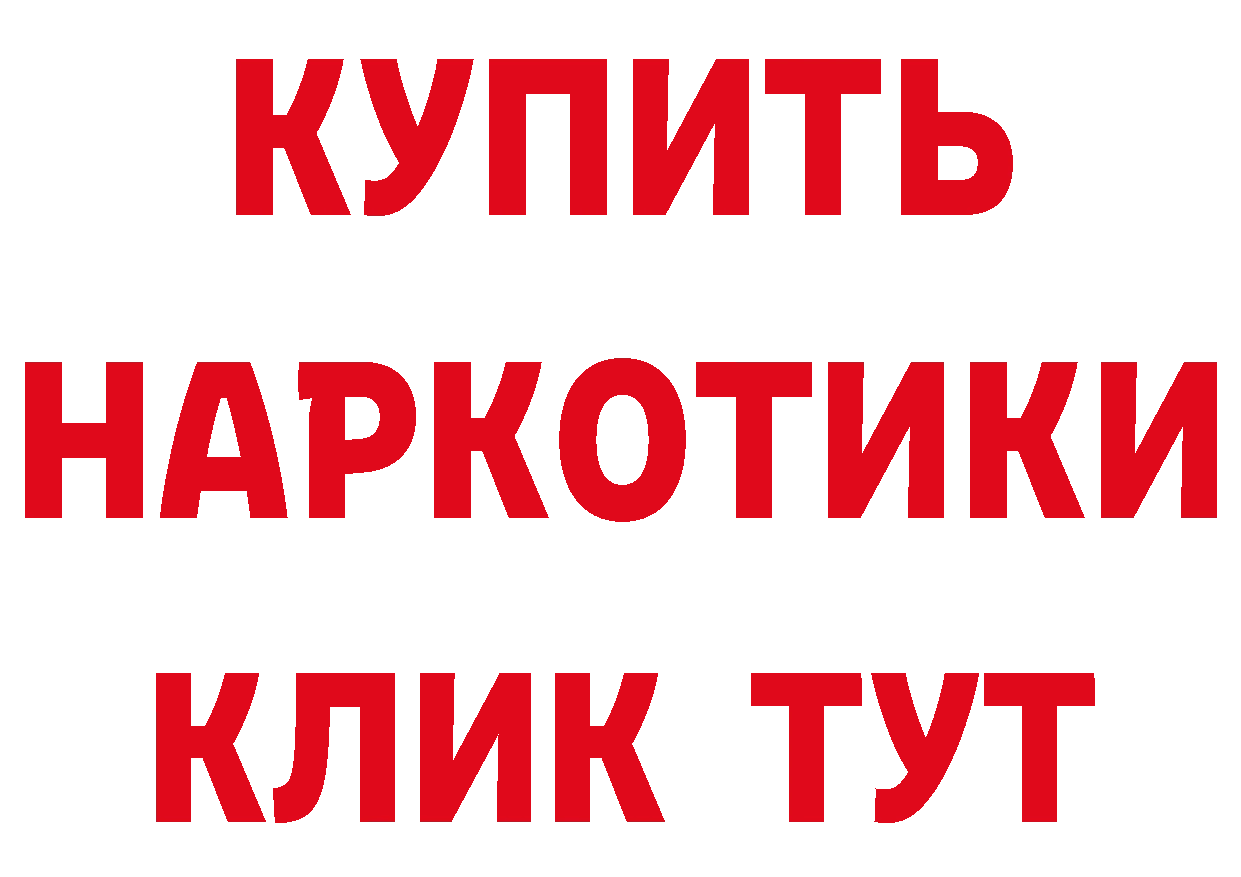 КУПИТЬ НАРКОТИКИ КЛИК ТУТ